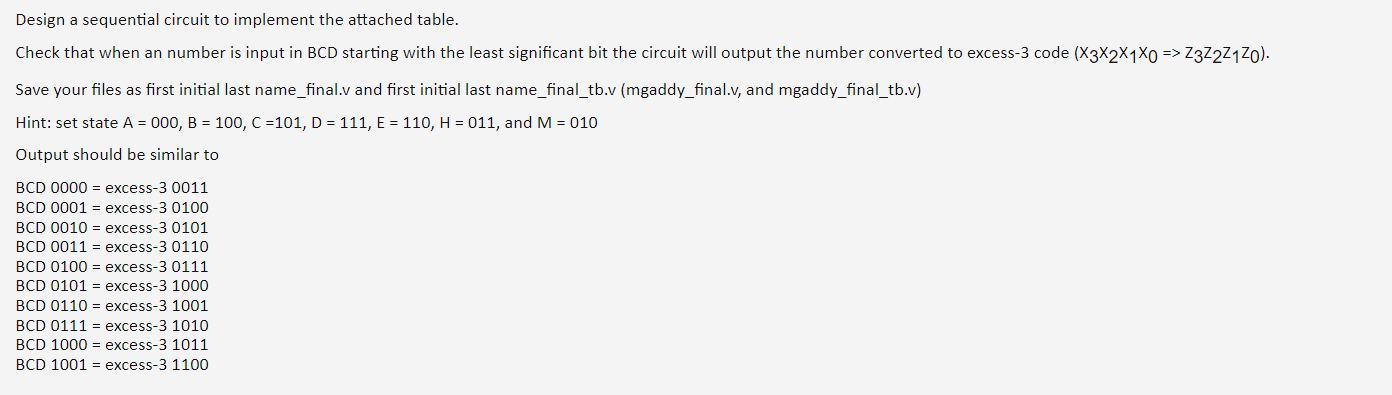 Design a sequential circuit to implement the attached table.

Check that when an number is input in BCD starting with the least significant bit the circuit will output the number converted to excess-3 code ($X_3X_2X_1X_0$ => $Z_3Z_2Z_1Z_0$).

Save your files as first initial last name_final.v and first initial last name_final_tb.v (mgaddy_final.v, and mgaddy_final_tb.v)

Hint: set state A = 000, B = 100, C =101, D = 111, E = 110, H = 011, and M = 010

Output should be similar to

BCD 0000 = excess-3 0011
BCD 0001 = excess-3 0100
BCD 0010 = excess-3 0101
BCD 0011 = excess-3 0110
BCD 0100 = excess-3 0111
BCD 0101 = excess-3 1000
BCD 0110 = excess-3 1001
BCD 0111 = excess-3 1010
BCD 1000 = excess-3 1011
BCD 1001 = excess-3 1100